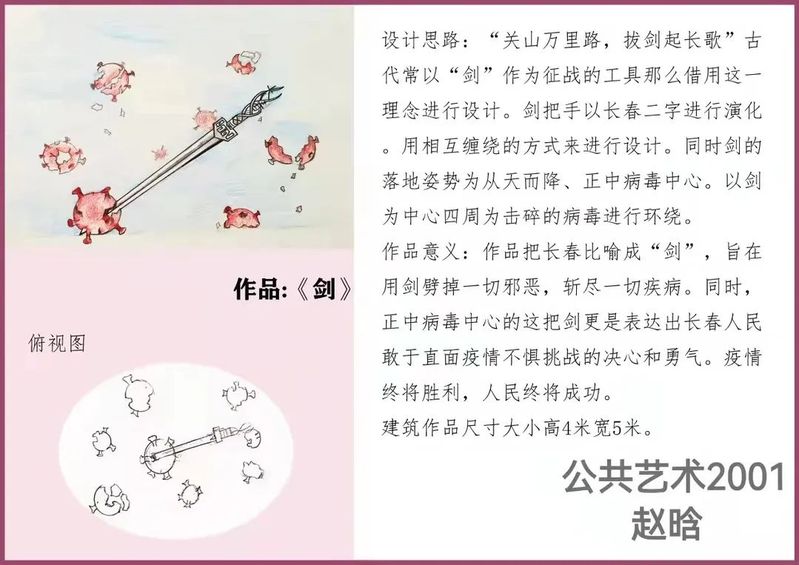 作品:《剑》

俯视图

设计思路：“关山万里路，拔剑起长歌”古代常以“剑”作为征战的工具那么借用这一理念进行设计。剑把手以长春二字进行演化。用相互缠绕的方式来进行设计。同时剑的落地姿势为从天而降、正中病毒中心。以剑为中心四周为击碎的病毒进行环绕。

作品意义：作品把长春比喻成“剑”，旨在用剑劈掉一切邪恶，斩尽一切疾病。同时，正中病毒中心的这把剑更是表达出长春人民敢于直面疫情不惧挑战的决心和勇气。疫情终将胜利，人民终将成功。

建筑作品尺寸大小高4米宽5米。

公共艺术2001
赵晗